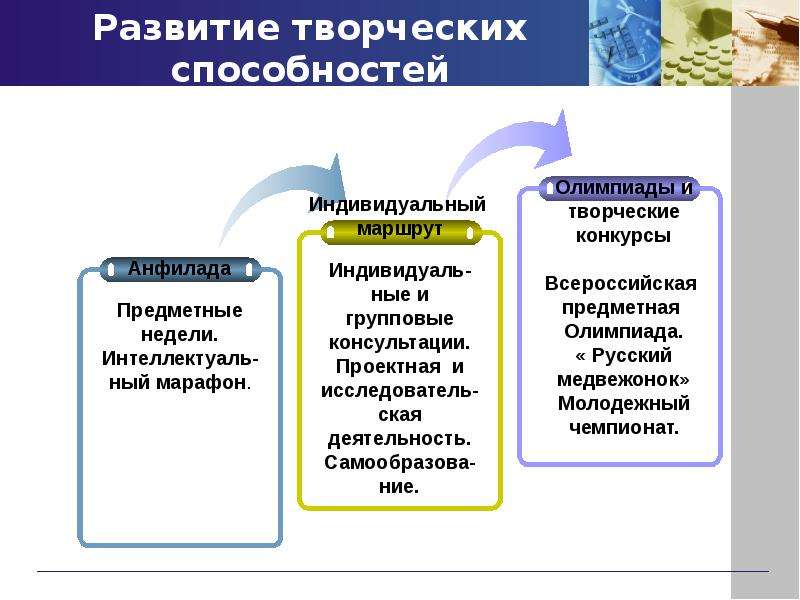 Развитие творческих способностей

Анфилада

Предметные недели. Интеллектуальный марафон.

Индивидуальный маршрут

Индивидуальные и групповые консультации. Проектная и исследовательская деятельность. Самообразование.

Олимпиады и творческие конкурсы

Всероссийская предметная Олимпиада. « Русский медвежонок» Молодежный чемпионат.